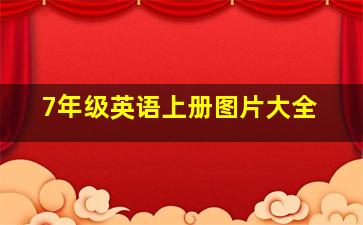 7年级英语上册图片大全